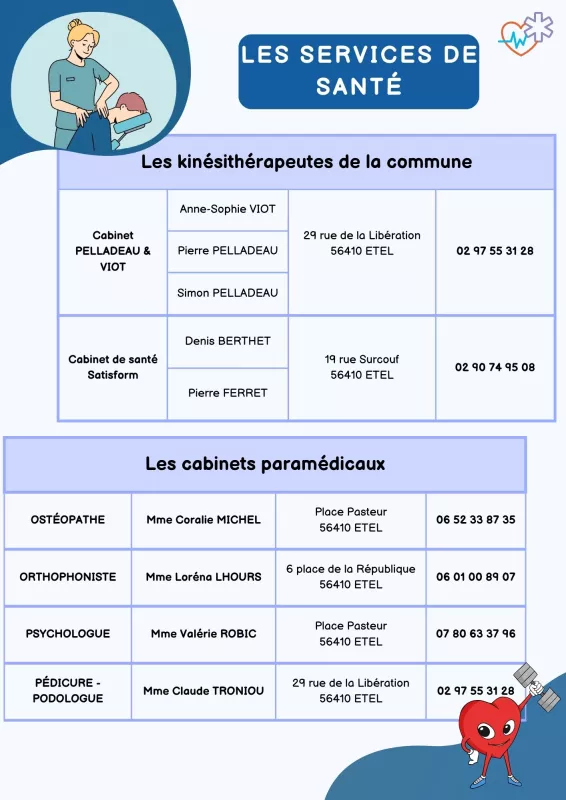 LES SERVICES DE SANTÉ

Les kinésithérapeutes de la commune

| Cabinet PELLADEAU & VIOT | Anne-Sophie VIOT | 29 rue de la Libération 56410 ETEL | 02 97 55 31 28 |
|---|---|---|---|
| | Pierre PELLADEAU | | |
| | Simon PELLADEAU | | |
| Cabinet de santé Satisform | Denis BERTHET | 19 rue Surcouf 56410 ETEL | 02 90 74 95 08 |
| | Pierre FERRET | | |

Les cabinets paramédicaux

| OSTÉOPATHE | Mme Coralie MICHEL | Place Pasteur 56410 ETEL | 06 52 33 87 35 |
|---|---|---|---|
| ORTHOPHONISTE | Mme Loréna LHOURS | 6 place de la République 56410 ETEL | 06 01 00 89 07 |
| PSYCHOLOGUE | Mme Valérie ROBIC | Place Pasteur 56410 ETEL | 07 80 63 37 96 |
| PÉDICURE - PODOLOGUE | Mme Claude TRONIOU | 29 rue de la Libération 56410 ETEL | 02 97 55 31 28 |